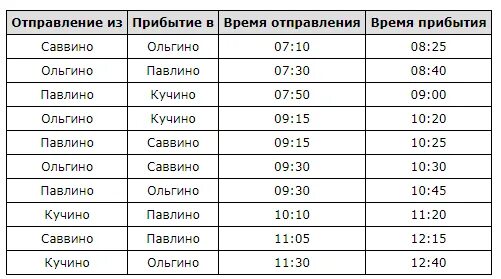 | Отправление из | Прибытие в | Время отправления | Время прибытия |
|---|---|---|---|
| Саввино | Ольгино | 07:10 | 08:25 |
| Ольгино | Павлино | 07:30 | 08:40 |
| Павлино | Кучино | 07:50 | 09:00 |
| Ольгино | Кучино | 09:15 | 10:20 |
| Павлино | Саввино | 09:15 | 10:25 |
| Ольгино | Саввино | 09:30 | 10:30 |
| Павлино | Ольгино | 09:30 | 10:45 |
| Кучино | Павлино | 10:10 | 11:20 |
| Саввино | Павлино | 11:05 | 12:15 |
| Кучино | Ольгино | 11:30 | 12:40 |